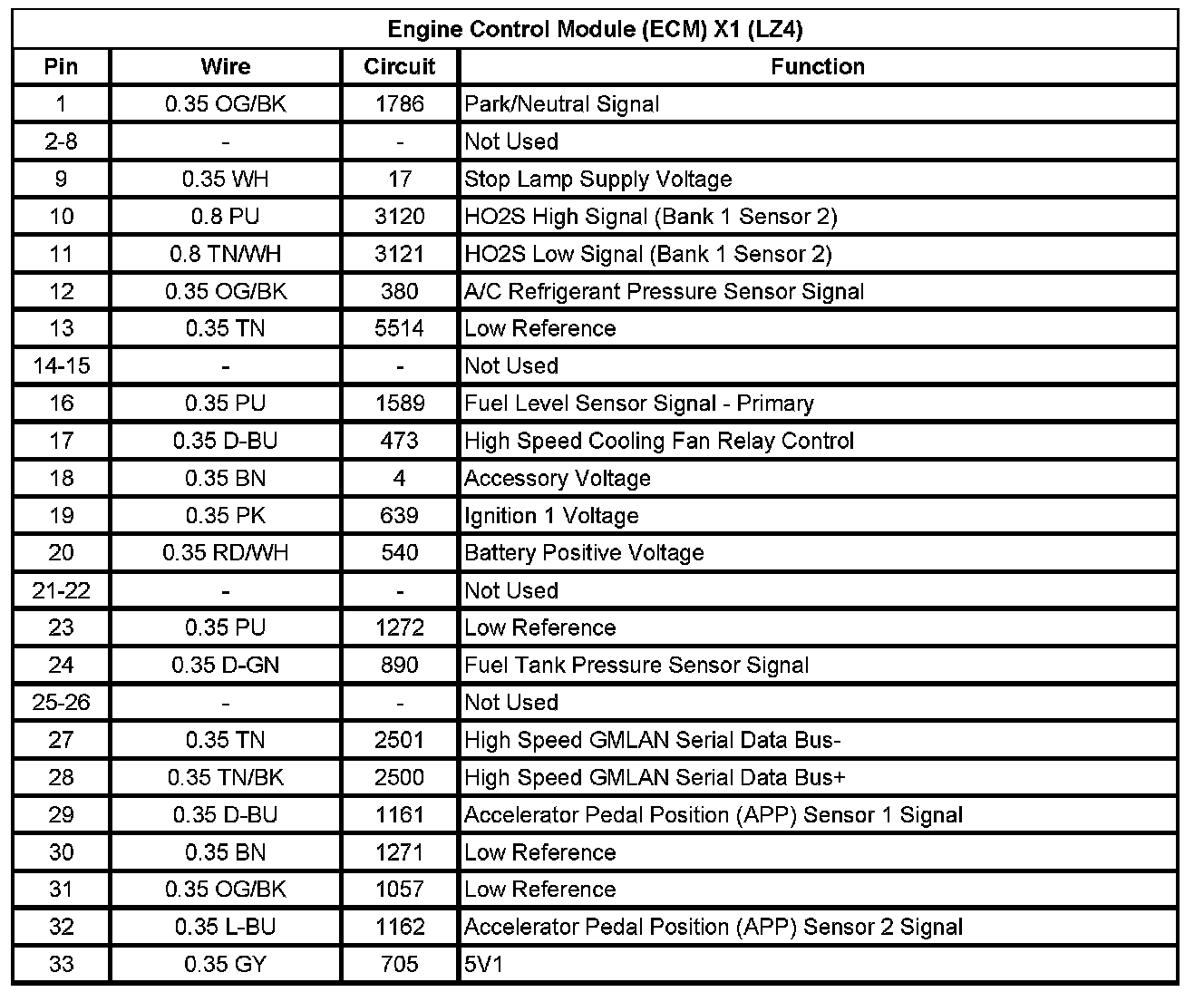 Engine Control Module (ECM) X1 (LZ4)

| Pin | Wire | Circuit | Function |
|---|---|---|---|
| 1 | 0.35 OG/BK | 1786 | Park/Neutral Signal |
| 2-8 | - | - | Not Used |
| 9 | 0.35 WH | 17 | Stop Lamp Supply Voltage |
| 10 | 0.8 PU | 3120 | HO2S High Signal (Bank 1 Sensor 2) |
| 11 | 0.8 TN/WH | 3121 | HO2S Low Signal (Bank 1 Sensor 2) |
| 12 | 0.35 OG/BK | 380 | A/C Refrigerant Pressure Sensor Signal |
| 13 | 0.35 TN | 5514 | Low Reference |
| 14-15 | - | - | Not Used |
| 16 | 0.35 PU | 1589 | Fuel Level Sensor Signal - Primary |
| 17 | 0.35 D-BU | 473 | High Speed Cooling Fan Relay Control |
| 18 | 0.35 BN | 4 | Accessory Voltage |
| 19 | 0.35 PK | 639 | Ignition 1 Voltage |
| 20 | 0.35 RD/WH | 540 | Battery Positive Voltage |
| 21-22 | - | - | Not Used |
| 23 | 0.35 PU | 1272 | Low Reference |
| 24 | 0.35 D-GN | 890 | Fuel Tank Pressure Sensor Signal |
| 25-26 | - | - | Not Used |
| 27 | 0.35 TN | 2501 | High Speed GMLAN Serial Data Bus- |
| 28 | 0.35 TN/BK | 2500 | High Speed GMLAN Serial Data Bus+ |
| 29 | 0.35 D-BU | 1161 | Accelerator Pedal Position (APP) Sensor 1 Signal |
| 30 | 0.35 BN | 1271 | Low Reference |
| 31 | 0.35 OG/BK | 1057 | Low Reference |
| 32 | 0.35 L-BU | 1162 | Accelerator Pedal Position (APP) Sensor 2 Signal |
| 33 | 0.35 GY | 705 | 5V1 |